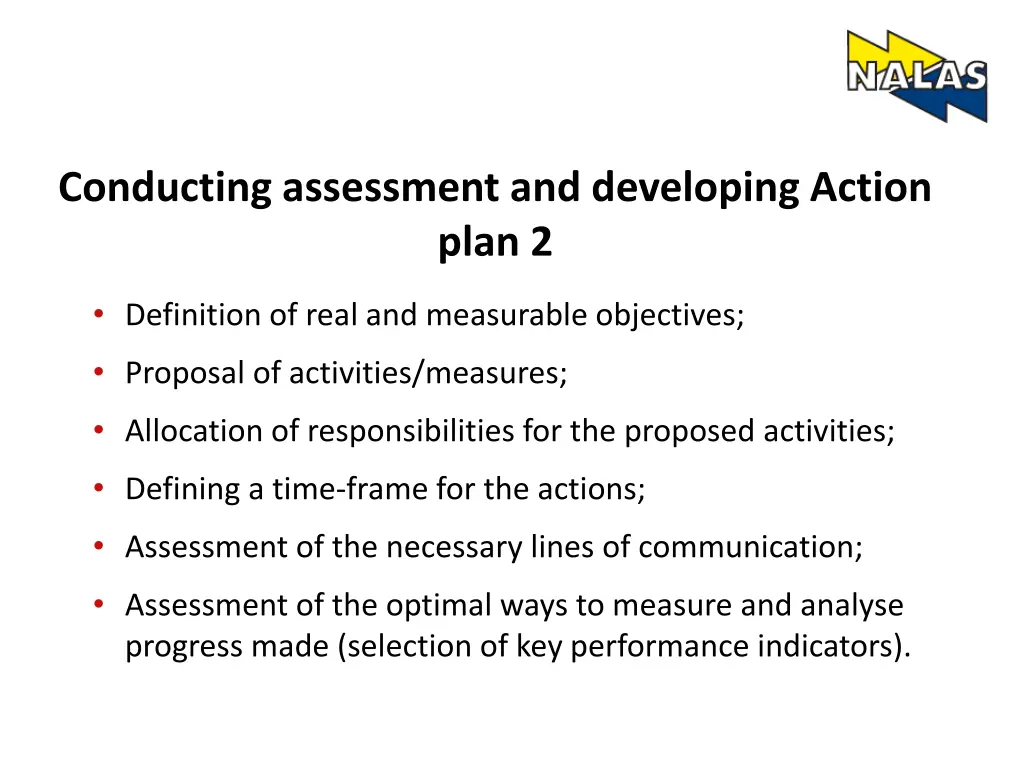 NALAS

Conducting assessment and developing Action plan 2

• Definition of real and measurable objectives;
• Proposal of activities/measures;
• Allocation of responsibilities for the proposed activities;
• Defining a time-frame for the actions;
• Assessment of the necessary lines of communication;
• Assessment of the optimal ways to measure and analyse progress made (selection of key performance indicators).